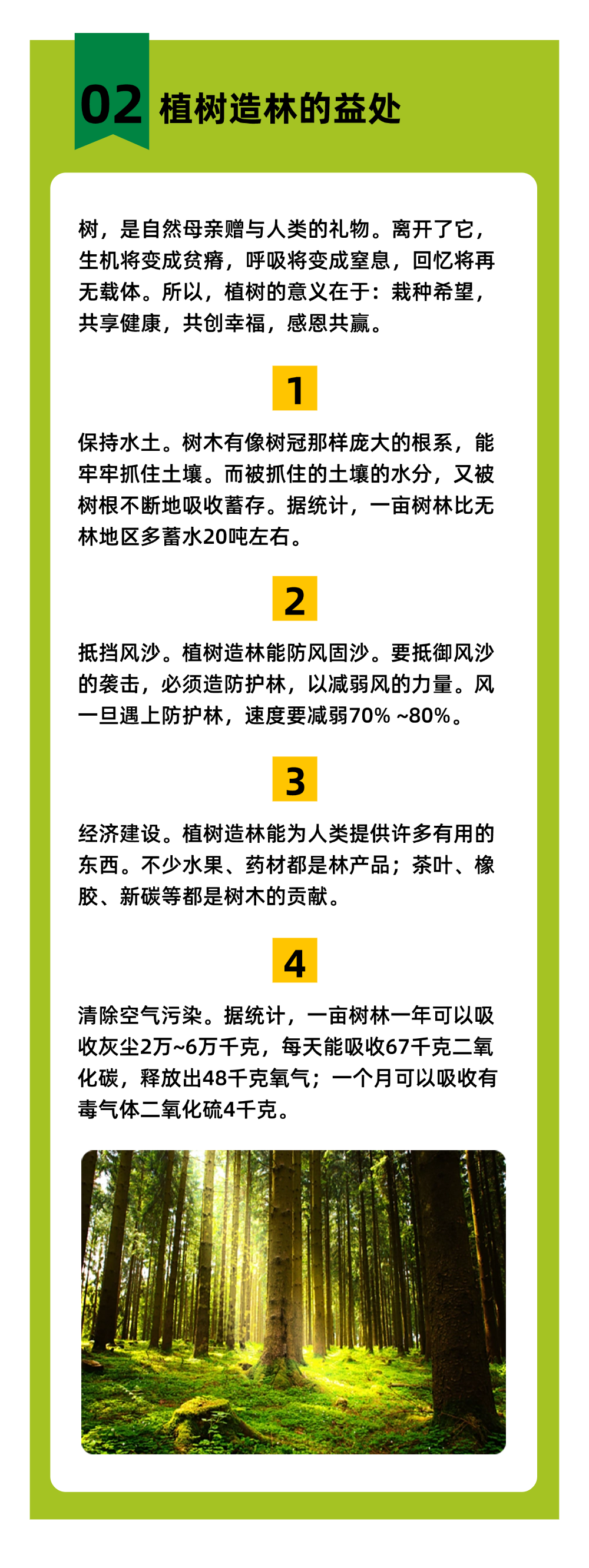 02 植树造林的益处

树，是自然母亲赠与人类的礼物。离开了它，生机将变成贫瘠，呼吸将变成窒息，回忆将再无载体。所以，植树的意义在于：栽种希望，共享健康，共创幸福，感恩共赢。

1

保持水土。树木有像树冠那样庞大的根系，能牢牢抓住土壤。而被抓住的土壤的水分，又被树根不断地吸收蓄存。据统计，一亩树林比无林地区多蓄水20吨左右。

2

抵挡风沙。植树造林能防风固沙。要抵御风沙的袭击，必须造防护林，以减弱风的力量。风一旦遇上防护林，速度要减弱70% ~80%。

3

经济建设。植树造林能为人类提供许多有用的东西。不少水果、药材都是林产品；茶叶、橡胶、新碳等都是树木的贡献。

4

清除空气污染。据统计，一亩树林一年可以吸收灰尘2万~6万千克，每天能吸收67千克二氧化碳，释放出48千克氧气；一个月可以吸收有毒气体二氧化硫4千克。